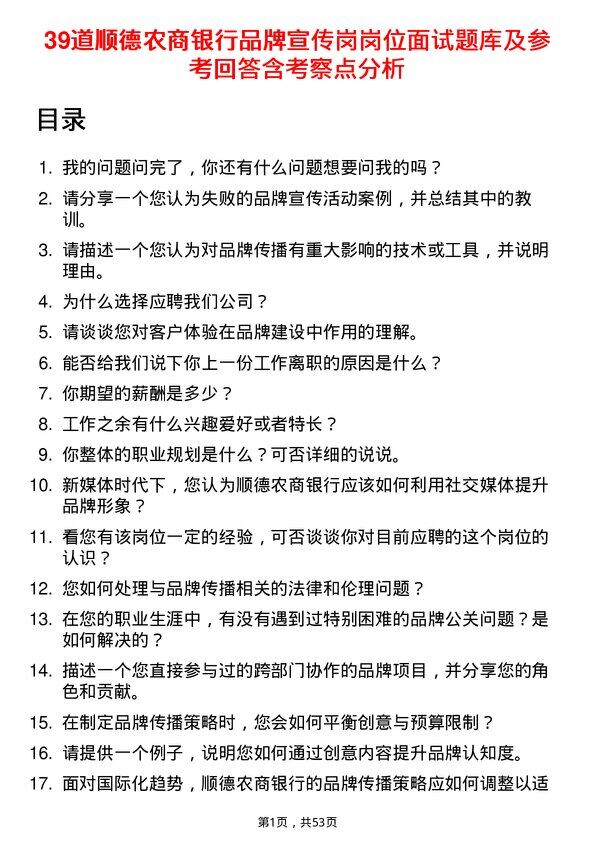 39道顺德农商银行品牌宣传岗岗位面试题库及参考回答含考察点分析

目录

1. 我的问题问完了，你还有什么问题想要问我的吗？
2. 请分享一个您认为失败的品牌宣传活动案例，并总结其中的教训。
3. 请描述一个您认为对品牌传播有重大影响的技术或工具，并说明理由。
4. 为什么选择应聘我们公司？
5. 请谈谈您对客户体验在品牌建设中作用的理解。
6. 能否给我们说下你上一份工作离职的原因是什么？
7. 你期望的薪酬是多少？
8. 工作之余有什么兴趣爱好或者特长？
9. 你整体的职业规划是什么？可否详细的说说。
10. 新媒体时代下，您认为顺德农商银行应该如何利用社交媒体提升品牌形象？
11. 看您有该岗位一定的经验，可否谈谈你对目前应聘的这个岗位的认识？
12. 您如何处理与品牌传播相关的法律和伦理问题？
13. 在您的职业生涯中，有没有遇到过特别困难的品牌公关问题？是如何解决的？
14. 描述一个您直接参与过的跨部门协作的品牌项目，并分享您的角色和贡献。
15. 在制定品牌传播策略时，您会如何平衡创意与预算限制？
16. 请提供一个例子，说明您如何通过创意内容提升品牌认知度。
17. 面对国际化趋势，顺德农商银行的品牌传播策略应如何调整以适

第1页，共53页